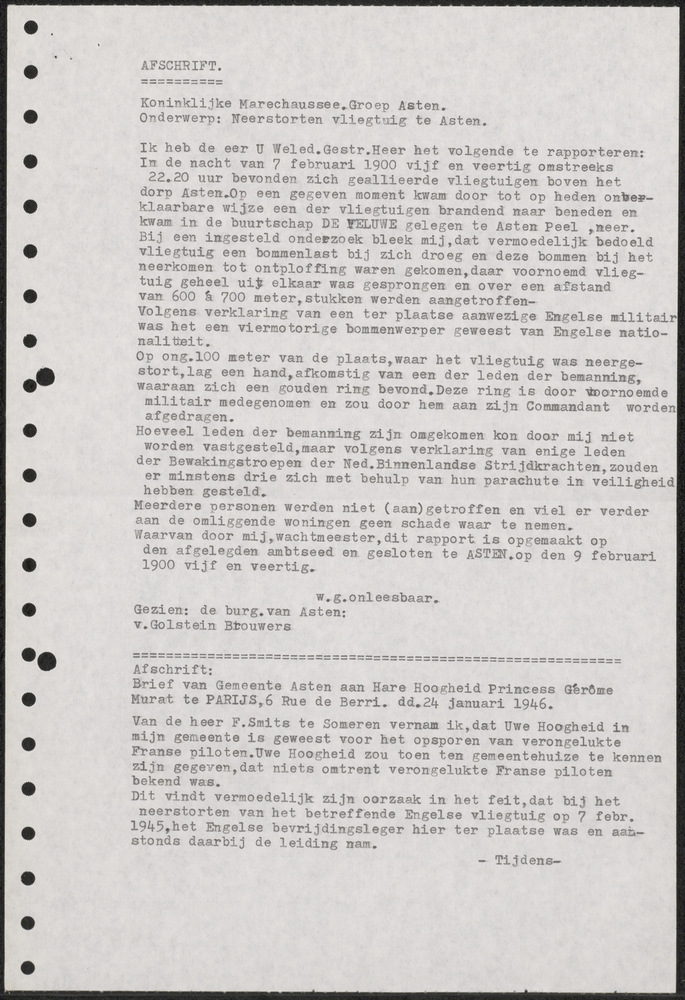 AFSCHRIFT.
==========

Koninklijke Marechaussee.Groep Asten.
Onderwerp: Neerstorten vliegtuig te Asten.

Ik heb de eer U Weled.Gestr.Heer het volgende te rapporteren:
In de nacht van 7 februari 1900 vijf en veertig omstreeks 22.20 uur bevonden zich geallieerde vliegtuigen boven het dorp Asten.Op een gegeven moment kwam door tot op heden onverklaarbare wijze een der vliegtuigen brandend naar beneden en kwam in de buurtschap DE VELUWE gelegen te Asten Peel ,neer.
Bij een ingesteld onderzoek bleek mij,dat vermoedelijk bedoeld vliegtuig een bommenlast bij zich droeg en deze bommen bij het neerkomen tot ontploffing waren gekomen,daar voornoemd vliegtuig geheel uit elkaar was gesprongen en over een afstand van 600 à 700 meter,stukken werden aangetroffen-
Volgens verklaring van een ter plaatse aanwezige Engelse militair was het een viermotorige bommenwerper geweest van Engelse nationaliteit.
Op ong.100 meter van de plaats,waar het vliegtuig was neergestort,lag een hand,afkomstig van een der leden der bemanning, waaraan zich een gouden ring bevond.Deze ring is door voornoemde militair medegenomen en zou door hem aan zijn Commandant worden afgedragen.
Hoeveel leden der bemanning zijn omgekomen kon door mij niet worden vastgesteld,maar volgens verklaring van enige leden der Bewakingstroepen der Ned.Binnenlandse Strijdkrachten,zouden er minstens drie zich met behulp van hun parachute in veiligheid hebben gesteld.
Meerdere personen werden niet (aan)getroffen en viel er verder aan de omliggende woningen geen schade waar te nemen.
Waarvan door mij,wachtmeester,dit rapport is opgemaakt op den afgelegden ambtseed en gesloten te ASTEN.op den 9 februari 1900 vijf en veertig.

w.g.onleesbaar.
Gezien: de burg.van Asten:
v.Golstein Brouwers

==========================================================
Afschrift:
Brief van Gemeente Asten aan Hare Hoogheid Princess Gérôme Murat te PARIJS,6 Rue de Berri. dd.24 januari 1946.

Van de heer F.Smits te Someren vernam ik,dat Uwe Hoogheid in mijn gemeente is geweest voor het opsporen van verongelukte Franse piloten.Uwe Hoogheid zou toen ten gemeentehuize te kennen zijn gegeven,dat niets omtrent verongelukte Franse piloten bekend was.
Dit vindt vermoedelijk zijn oorzaak in het feit,dat bij het neerstorten van het betreffende Engelse vliegtuig op 7 febr. 1945,het Engelse bevrijdingsleger hier ter plaatse was en aanstonds daarbij de leiding nam.

- Tijdens-